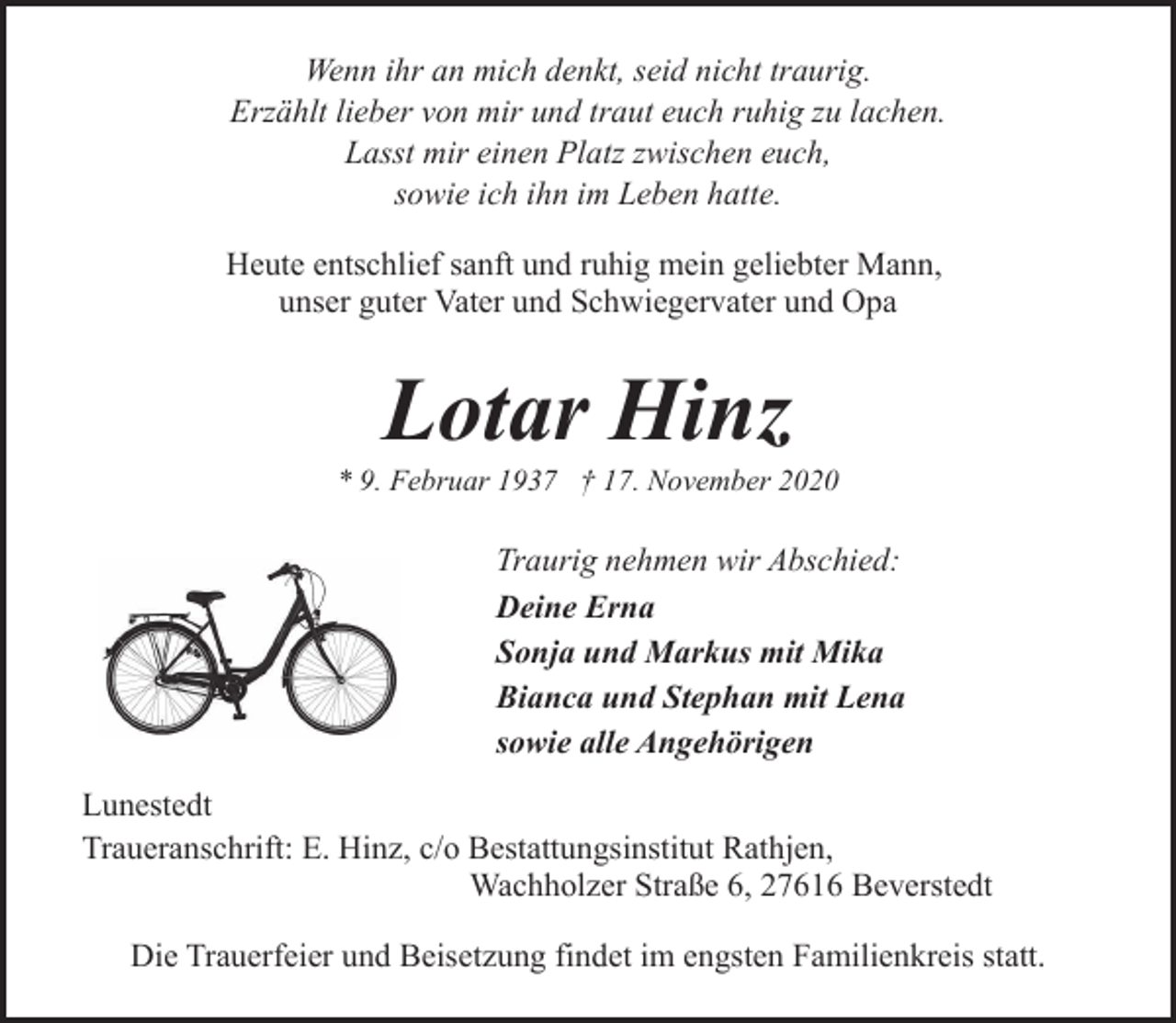 Wenn ihr an mich denkt, seid nicht traurig.
Erzählt lieber von mir und traut euch ruhig zu lachen.
Lasst mir einen Platz zwischen euch,
sowie ich ihn im Leben hatte.

Heute entschlief sanft und ruhig mein geliebter Mann,
unser guter Vater und Schwiegervater und Opa

Lotar Hinz

* 9. Februar 1937 † 17. November 2020

Traurig nehmen wir Abschied:
Deine Erna
Sonja und Markus mit Mika
Bianca und Stephan mit Lena
sowie alle Angehörigen

Lunestedt
Traueranschrift: E. Hinz, c/o Bestattungsinstitut Rathjen,
Wachholzer Straße 6, 27616 Beverstedt

Die Trauerfeier und Beisetzung findet im engsten Familienkreis statt.